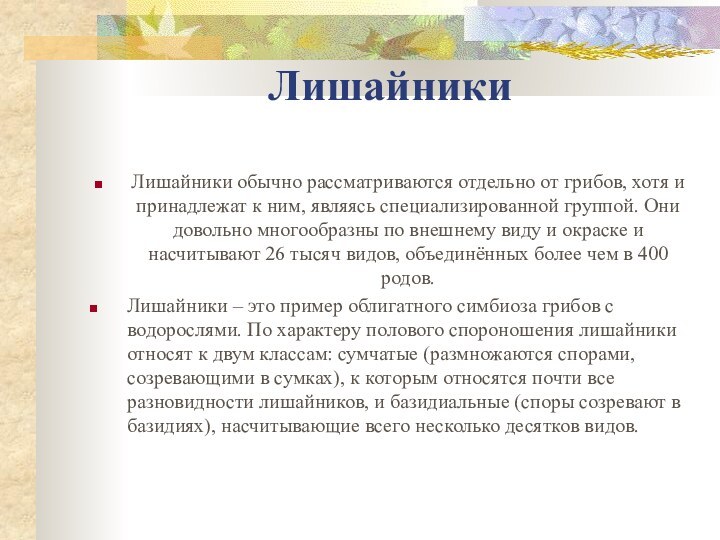 Лишайники

Лишайники обычно рассматриваются отдельно от грибов, хотя и принадлежат к ним, являясь специализированной группой. Они довольно многообразны по внешнему виду и окраске и насчитывают 26 тысяч видов, объединённых более чем в 400 родов.

Лишайники – это пример облигатного симбиоза грибов с водорослями. По характеру полового спороношения лишайники относят к двум классам: сумчатые (размножаются спорами, созревающими в сумках), к которым относятся почти все разновидности лишайников, и базидиальные (споры созревают в базидиях), насчитывающие всего несколько десятков видов.